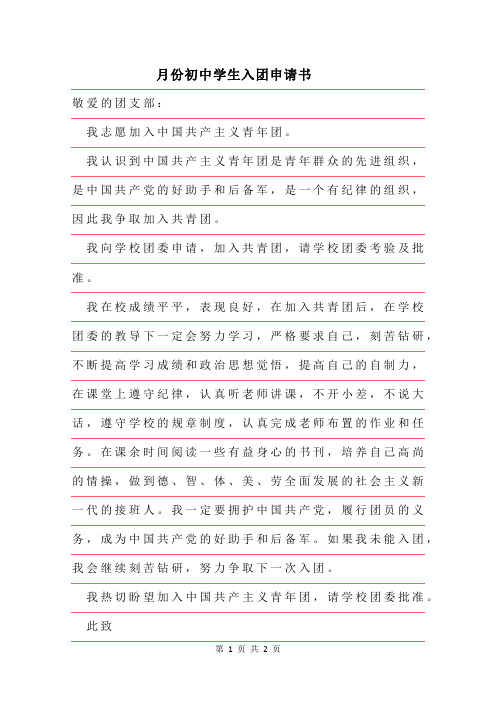 月份初中学生入团申请书

敬爱的团支部：

我志愿加入中国共产主义青年团。

我认识到中国共产主义青年团是青年群众的先进组织，是中国共产党的好助手和后备军，是一个有纪律的组织，因此我争取加入共青团。

我向学校团委申请，加入共青团，请学校团委考验及批准。

我在校成绩平平，表现良好，在加入共青团后，在学校团委的教导下一定会努力学习，严格要求自己，刻苦钻研，不断提高学习成绩和政治思想觉悟，提高自己的自制力，在课堂上遵守纪律，认真听老师讲课，不开小差，不说大话，遵守学校的规章制度，认真完成老师布置的作业和任务。在课余时间阅读一些有益身心的书刊，培养自己高尚的情操，做到德、智、体、美、劳全面发展的社会主义新一代的接班人。我一定要拥护中国共产党，履行团员的义务，成为中国共产党的好助手和后备军。如果我未能入团，我会继续刻苦钻研，努力争取下一次入团。

我热切盼望加入中国共产主义青年团，请学校团委批准。

此致

第 1 页 共 2 页